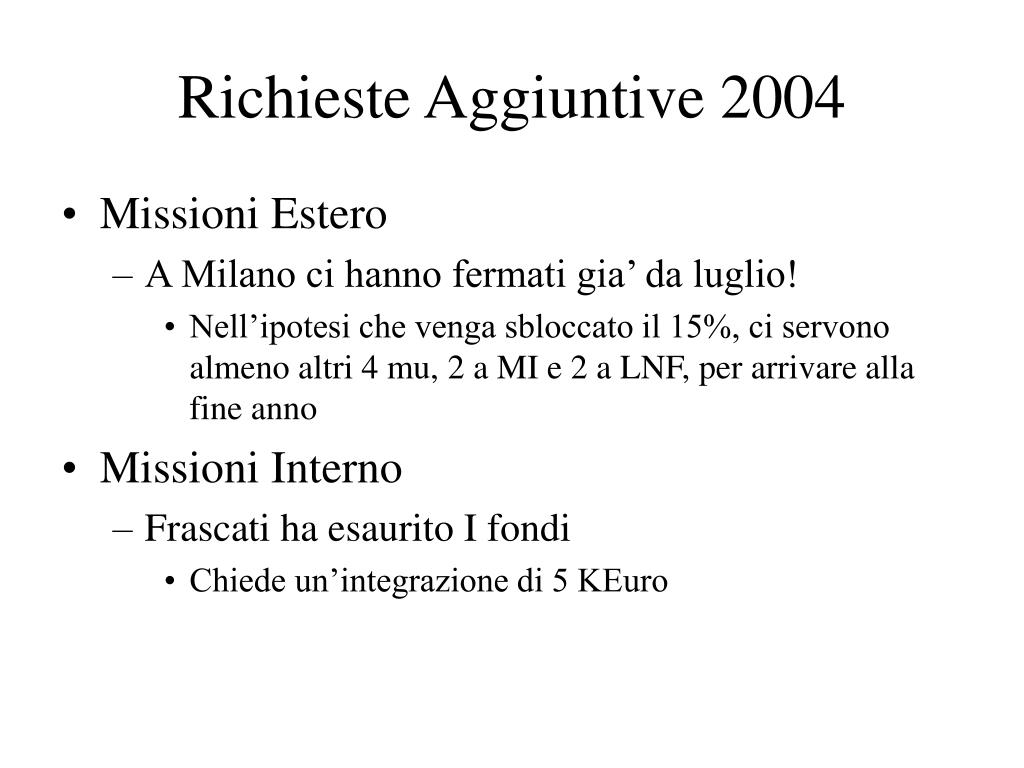 Richieste Aggiuntive 2004

• Missioni Estero
– A Milano ci hanno fermati gia’ da luglio!
• Nell’ipotesi che venga sbloccato il 15%, ci servono almeno altri 4 mu, 2 a MI e 2 a LNF, per arrivare alla fine anno

• Missioni Interno
– Frascati ha esaurito I fondi
• Chiede un’integrazione di 5 KEuro